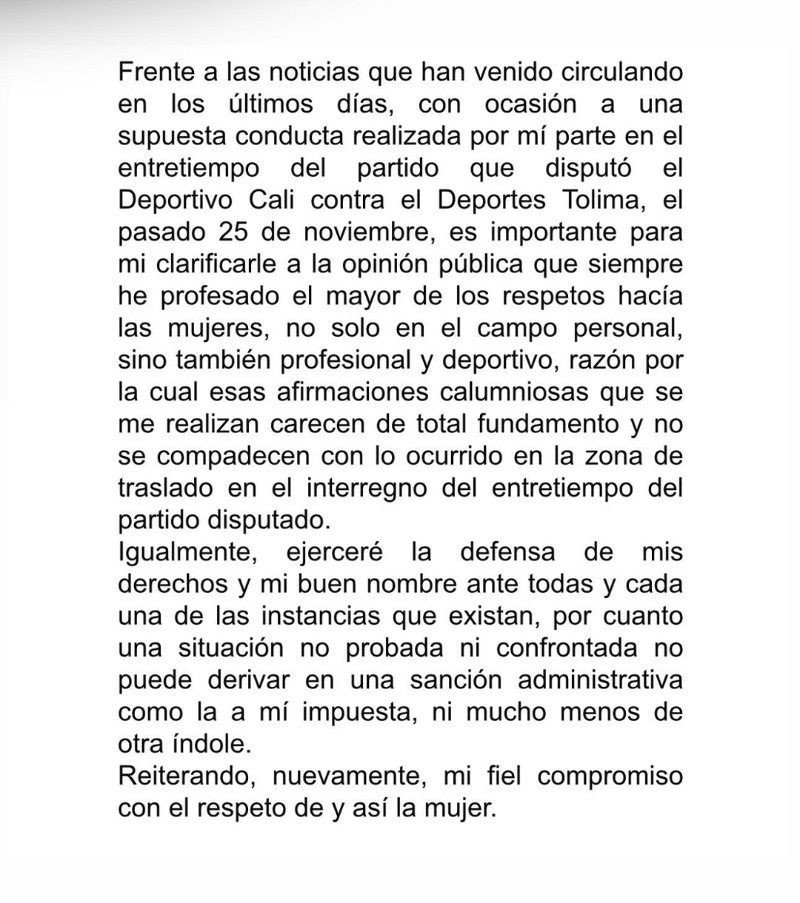 Frente a las noticias que han venido circulando en los últimos días, con ocasión a una supuesta conducta realizada por mí parte en el entretiempo del partido que disputó el Deportivo Cali contra el Deportes Tolima, el pasado 25 de noviembre, es importante para mi clarificarle a la opinión pública que siempre he profesado el mayor de los respetos hacía las mujeres, no solo en el campo personal, sino también profesional y deportivo, razón por la cual esas afirmaciones calumniosas que se me realizan carecen de total fundamento y no se compadecen con lo ocurrido en la zona de traslado en el interregno del entretiempo del partido disputado.
Igualmente, ejerceré la defensa de mis derechos y mi buen nombre ante todas y cada una de las instancias que existan, por cuanto una situación no probada ni confrontada no puede derivar en una sanción administrativa como la a mí impuesta, ni mucho menos de otra índole.
Reiterando, nuevamente, mi fiel compromiso con el respeto de y así la mujer.